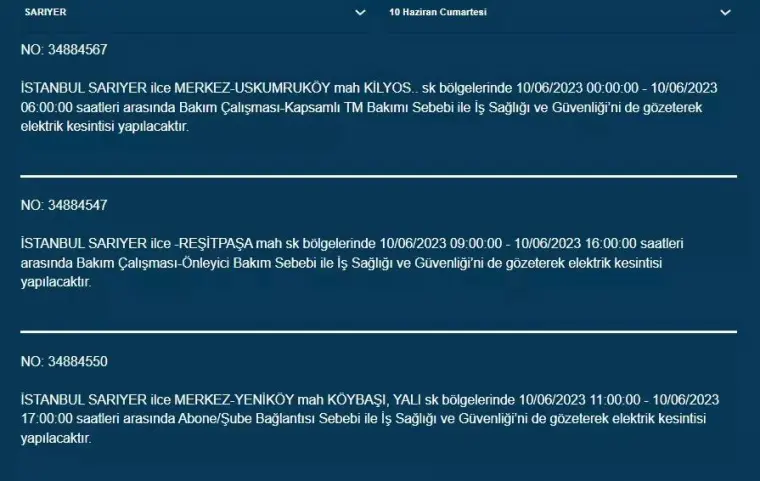 SARIYER

10 Haziran Cumartesi

NO: 34884567

İSTANBUL SARIYER ilce MERKEZ-USKUMRUKÖY mah KİLYOS.. sk bölgelerinde 10/06/2023 00:00:00 - 10/06/2023 06:00:00 saatleri arasında Bakım Çalışması-Kapsamlı TM Bakımı Sebebi ile İş Sağlığı ve Güvenliği'ni de gözeterek elektrik kesintisi yapılacaktır.

NO: 34884547

İSTANBUL SARIYER ilce -REŞİTPAŞA mah sk bölgelerinde 10/06/2023 09:00:00 - 10/06/2023 16:00:00 saatleri arasında Bakım Çalışması-Önleyici Bakım Sebebi ile İş Sağlığı ve Güvenliği'ni de gözeterek elektrik kesintisi yapılacaktır.

NO: 34884550

İSTANBUL SARIYER ilce MERKEZ-YENİKÖY mah KÖYBAŞI, YALI sk bölgelerinde 10/06/2023 11:00:00 - 10/06/2023 17:00:00 saatleri arasında Abone/Şube Bağlantısı Sebebi ile İş Sağlığı ve Güvenliği'ni de gözeterek elektrik kesintisi yapılacaktır.